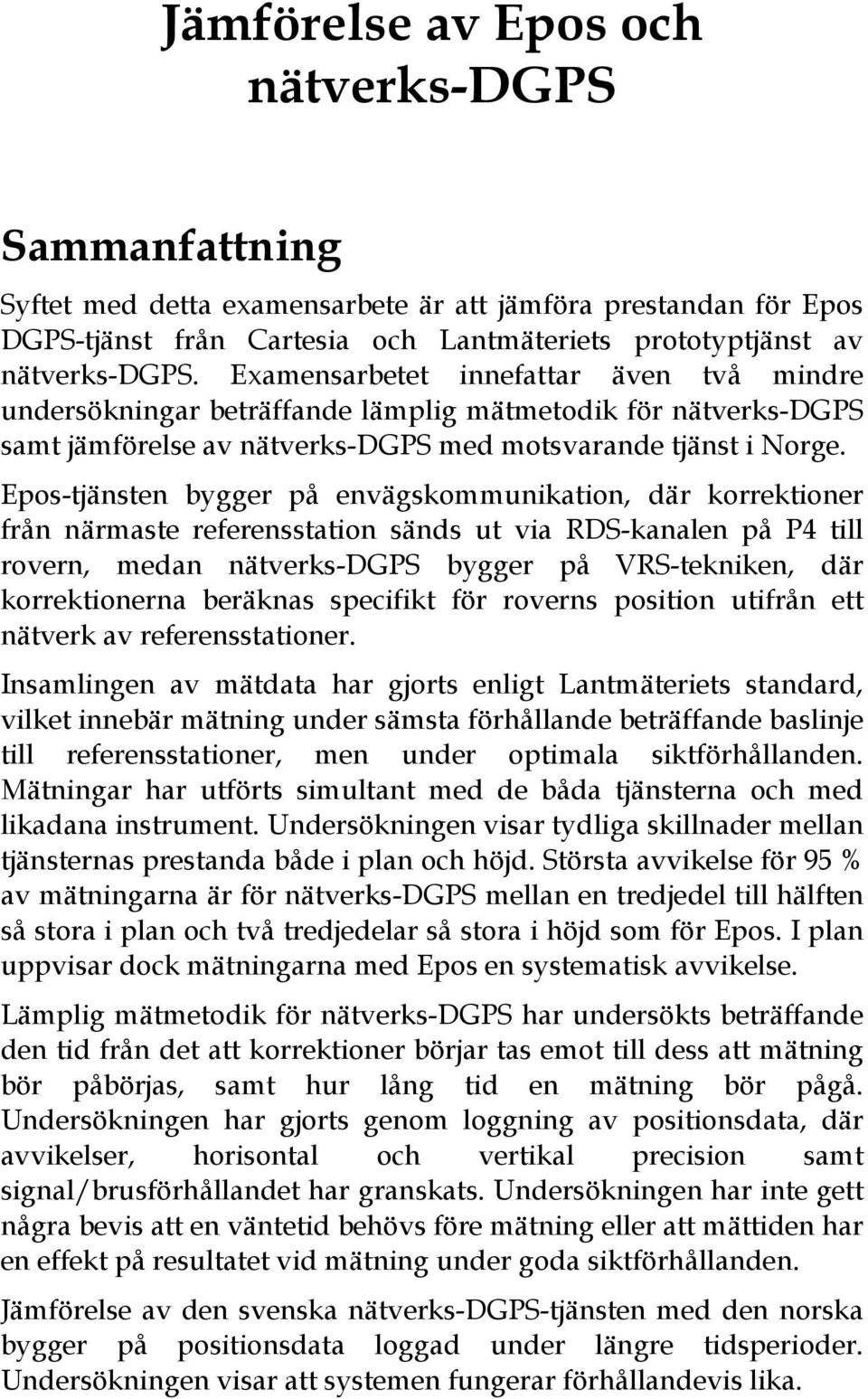 Jämförelse av Epos och nätverks-DGPS

Sammanfattning

Syftet med detta examensarbete är att jämföra prestandan för Epos DGPS-tjänst från Cartesia och Lantmäteriets prototyptjänst av nätverks-DGPS. Examensarbetet innefattar även två mindre undersökningar beträffande lämplig mätmetodik för nätverks-DGPS samt jämförelse av nätverks-DGPS med motsvarande tjänst i Norge.

Epos-tjänsten bygger på envägskommunikation, där korrektioner från närmaste referensstation sänds ut via RDS-kanalen på P4 till rovern, medan nätverks-DGPS bygger på VRS-tekniken, där korrektionerna beräknas specifikt för roverns position utifrån ett nätverk av referensstationer.

Insamlingen av mätdata har gjorts enligt Lantmäteriets standard, vilket innebär mätning under sämsta förhållande beträffande baslinje till referensstationer, men under optimala siktförhållanden. Mätningar har utförts simultant med de båda tjänsterna och med likadana instrument. Undersökningen visar tydliga skillnader mellan tjänsternas prestanda både i plan och höjd. Största avvikelse för 95 % av mätningarna är för nätverks-DGPS mellan en tredjedel till hälften så stora i plan och två tredjedelar så stora i höjd som för Epos. I plan uppvisar dock mätningarna med Epos en systematisk avvikelse.

Lämplig mätmetodik för nätverks-DGPS har undersökts beträffande den tid från det att korrektioner börjar tas emot till dess att mätning bör påbörjas, samt hur lång tid en mätning bör pågå. Undersökningen har gjorts genom loggning av positionsdata, där avvikelser, horisontal och vertikal precision samt signal/brusförhållandet har granskats. Undersökningen har inte gett några bevis att en väntetid behövs före mätning eller att mättiden har en effekt på resultatet vid mätning under goda siktförhållanden.

Jämförelse av den svenska nätverks-DGPS-tjänsten med den norska bygger på positionsdata loggad under längre tidsperioder. Undersökningen visar att systemen fungerar förhållandevis lika.